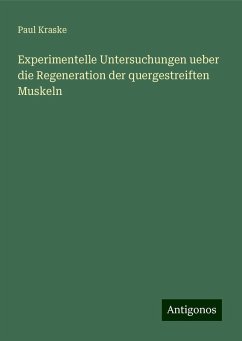 Paul Kraske

Experimentelle Untersuchungen ueber die Regeneration der quergestreiften Muskeln

Antigonos